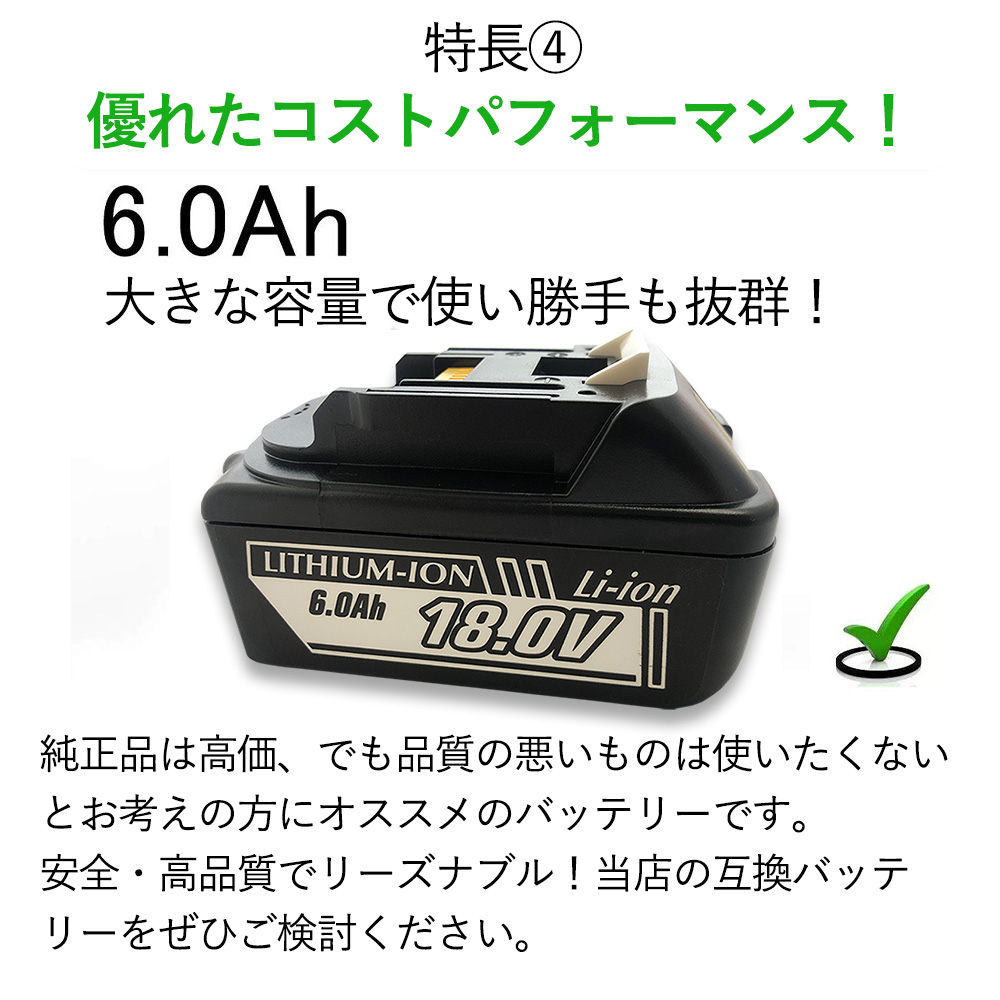 特長④
優れたコストパフォーマンス！

6.0Ah
大きな容量で使い勝手も抜群！

LITHIUM-ION
Li-ion
6.0Ah
18.0V

純正品は高価、でも品質の悪いものは使いたくないとお考えの方にオススメのバッテリーです。
安全・高品質でリーズナブル！当店の互換バッテリーをぜひご検討ください。